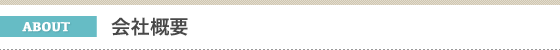 ABOUT 会社概要